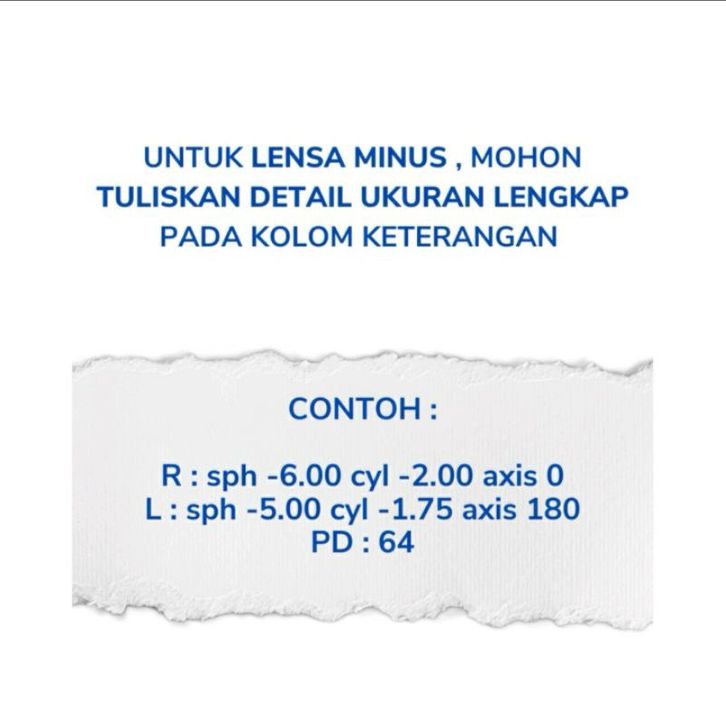 UNTUK LENSA MINUS , MOHON TULISKAN DETAIL UKURAN LENGKAP PADA KOLOM KETERANGAN

CONTOH :

R : sph -6.00 cyl -2.00 axis 0
L : sph -5.00 cyl -1.75 axis 180
PD : 64